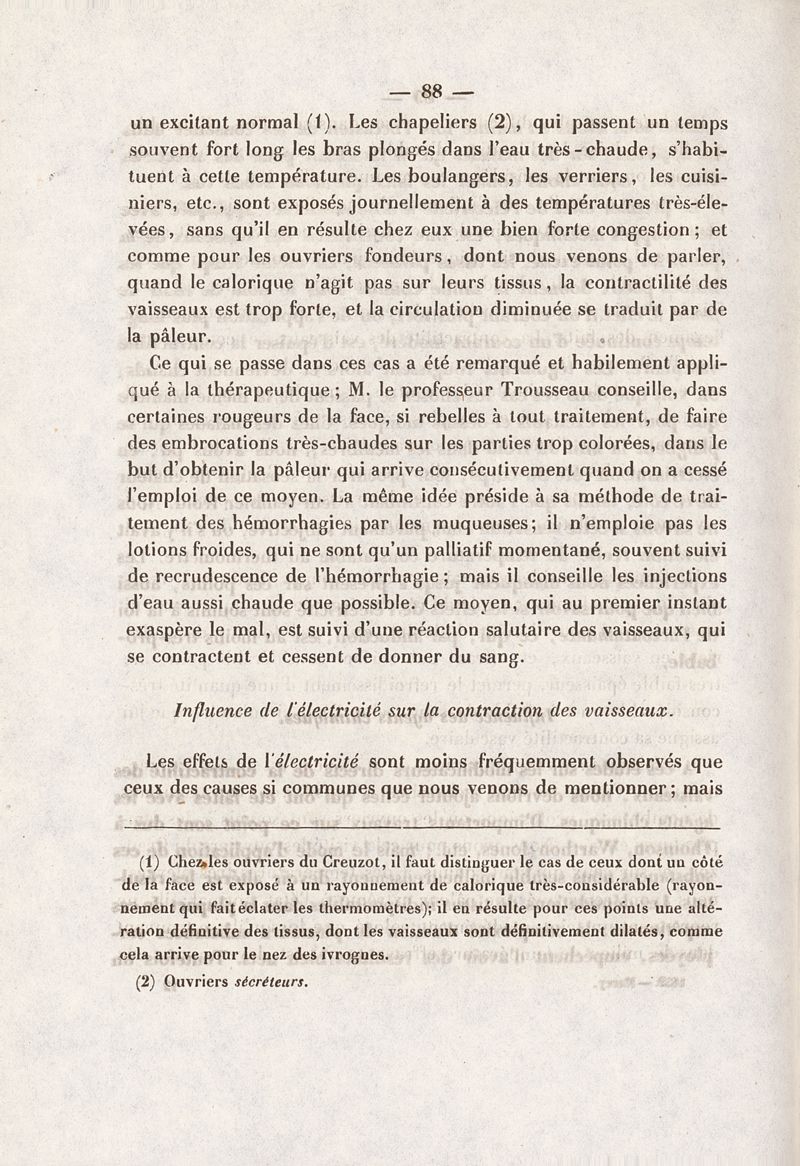 — 88 —

un excitant normal (1). Les chapeliers (2), qui passent un temps souvent fort long les bras plongés dans l'eau très-chaude, s'habituent à cette température. Les boulangers, les verriers, les cuisiniers, etc., sont exposés journellement à des températures très-élevées, sans qu'il en résulte chez eux une bien forte congestion; et comme pour les ouvriers fondeurs, dont nous venons de parler, quand le calorique n'agit pas sur leurs tissus, la contractilité des vaisseaux est trop forte, et la circulation diminuée se traduit par de la pâleur.

Ce qui se passe dans ces cas a été remarqué et habilement appliqué à la thérapeutique; M. le professeur Trousseau conseille, dans certaines rougeurs de la face, si rebelles à tout traitement, de faire des embrocations très-chaudes sur les parties trop colorées, dans le but d'obtenir la pâleur qui arrive consécutivement quand on a cessé l'emploi de ce moyen. La même idée préside à sa méthode de traitement des hémorrhagies par les muqueuses; il n'emploie pas les lotions froides, qui ne sont qu'un palliatif momentané, souvent suivi de recrudescence de l'hémorrhagie; mais il conseille les injections d'eau aussi chaude que possible. Ce moyen, qui au premier instant exaspère le mal, est suivi d'une réaction salutaire des vaisseaux, qui se contractent et cessent de donner du sang.

Influence de l'électricité sur la contraction des vaisseaux.

Les effets de l'électricité sont moins fréquemment observés que ceux des causes si communes que nous venons de mentionner; mais

(1) Chez les ouvriers du Creuzot, il faut distinguer le cas de ceux dont un côté de la face est exposé à un rayonnement de calorique très-considérable (rayonnement qui fait éclater les thermomètres); il en résulte pour ces points une altération définitive des tissus, dont les vaisseaux sont définitivement dilatés, comme cela arrive pour le nez des ivrognes.

(2) Ouvriers sécréteurs.